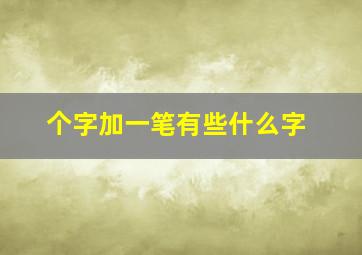 个字加一笔有些什么字